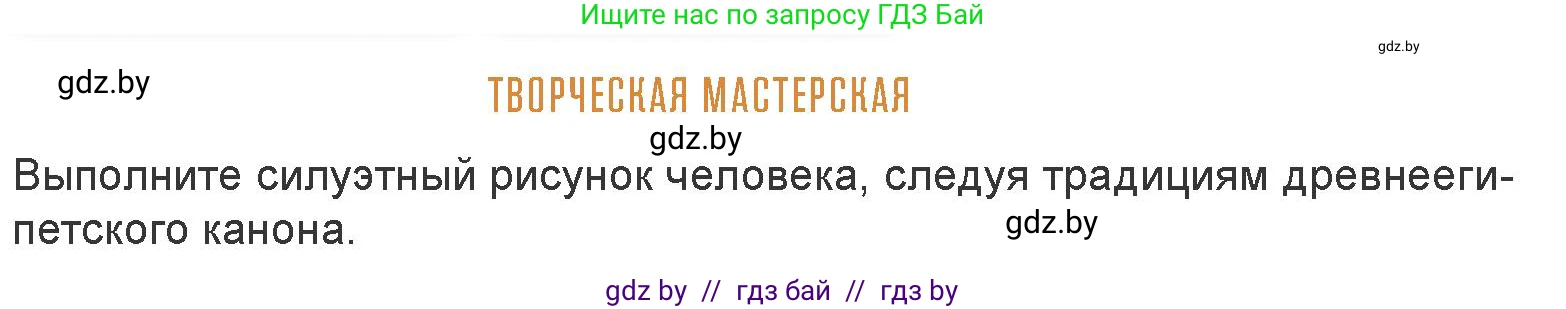 Ищите нас по запросу ГДЗ Бай

gdz.by

gdz.by

ТВОРЧЕСКАЯ МАСТЕРСКАЯ

gdz.by

Выполните силуэтный рисунок человека, следуя традициям древнеегипетского канона.

gdz.by

gdz by // гдз бай // гдз by